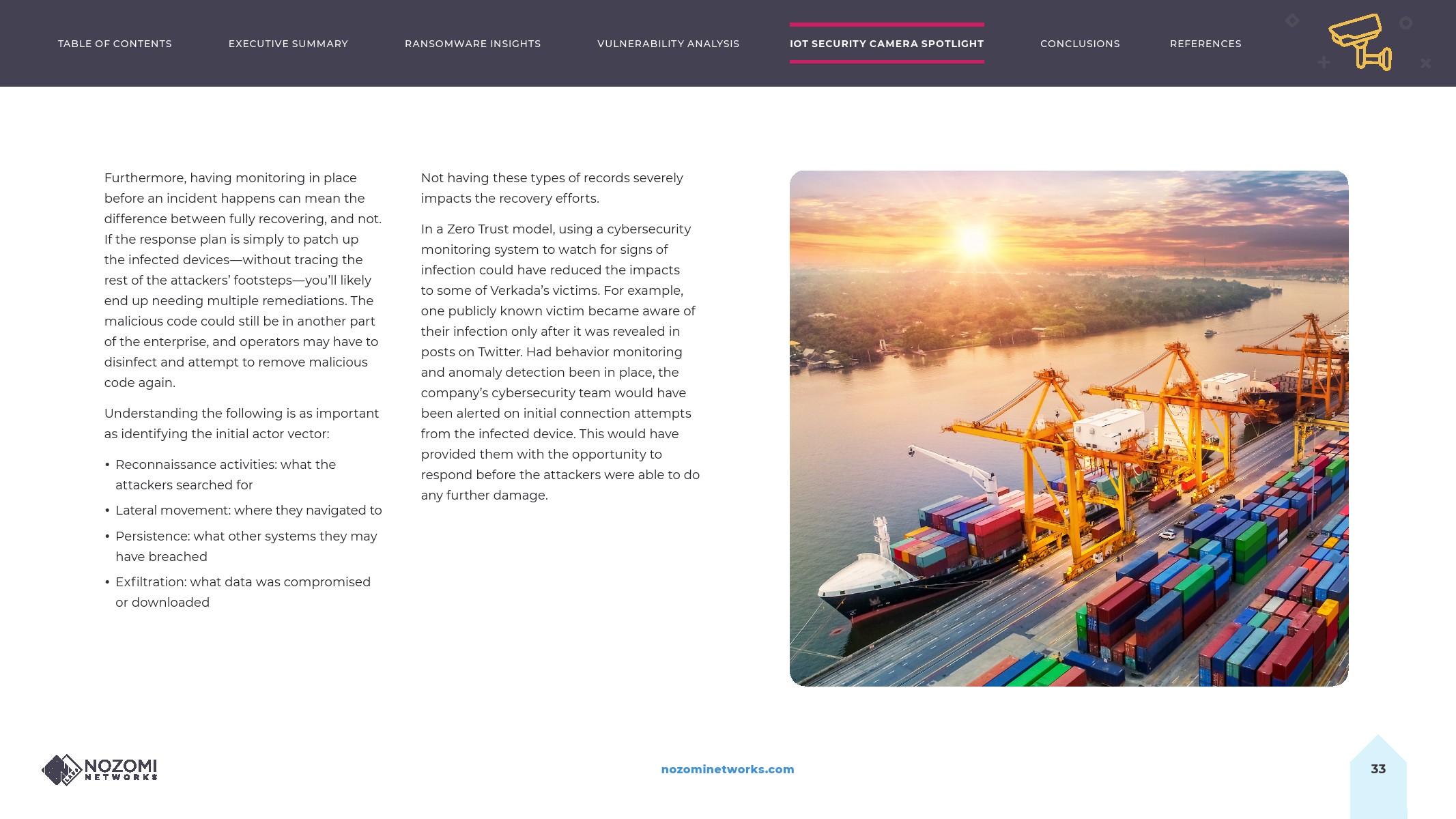 TABLE OF CONTENTS EXECUTIVE SUMMARY RANSOMWARE INSIGHTS VULNERABILITY ANALYSIS IOT SECURITY CAMERA SPOTLIGHT CONCLUSIONS REFERENCES

Furthermore, having monitoring in place before an incident happens can mean the difference between fully recovering, and not. If the response plan is simply to patch up the infected devices—without tracing the rest of the attackers' footsteps—you'll likely end up needing multiple remediations. The malicious code could still be in another part of the enterprise, and operators may have to disinfect and attempt to remove malicious code again.

Understanding the following is as important as identifying the initial actor vector:

• Reconnaissance activities: what the attackers searched for
• Lateral movement: where they navigated to
• Persistence: what other systems they may have breached
• Exfiltration: what data was compromised or downloaded

Not having these types of records severely impacts the recovery efforts.

In a Zero Trust model, using a cybersecurity monitoring system to watch for signs of infection could have reduced the impacts to some of Verkada's victims. For example, one publicly known victim became aware of their infection only after it was revealed in posts on Twitter. Had behavior monitoring and anomaly detection been in place, the company's cybersecurity team would have been alerted on initial connection attempts from the infected device. This would have provided them with the opportunity to respond before the attackers were able to do any further damage.

NOZOMI NETWORKS

nozominetworks.com

33